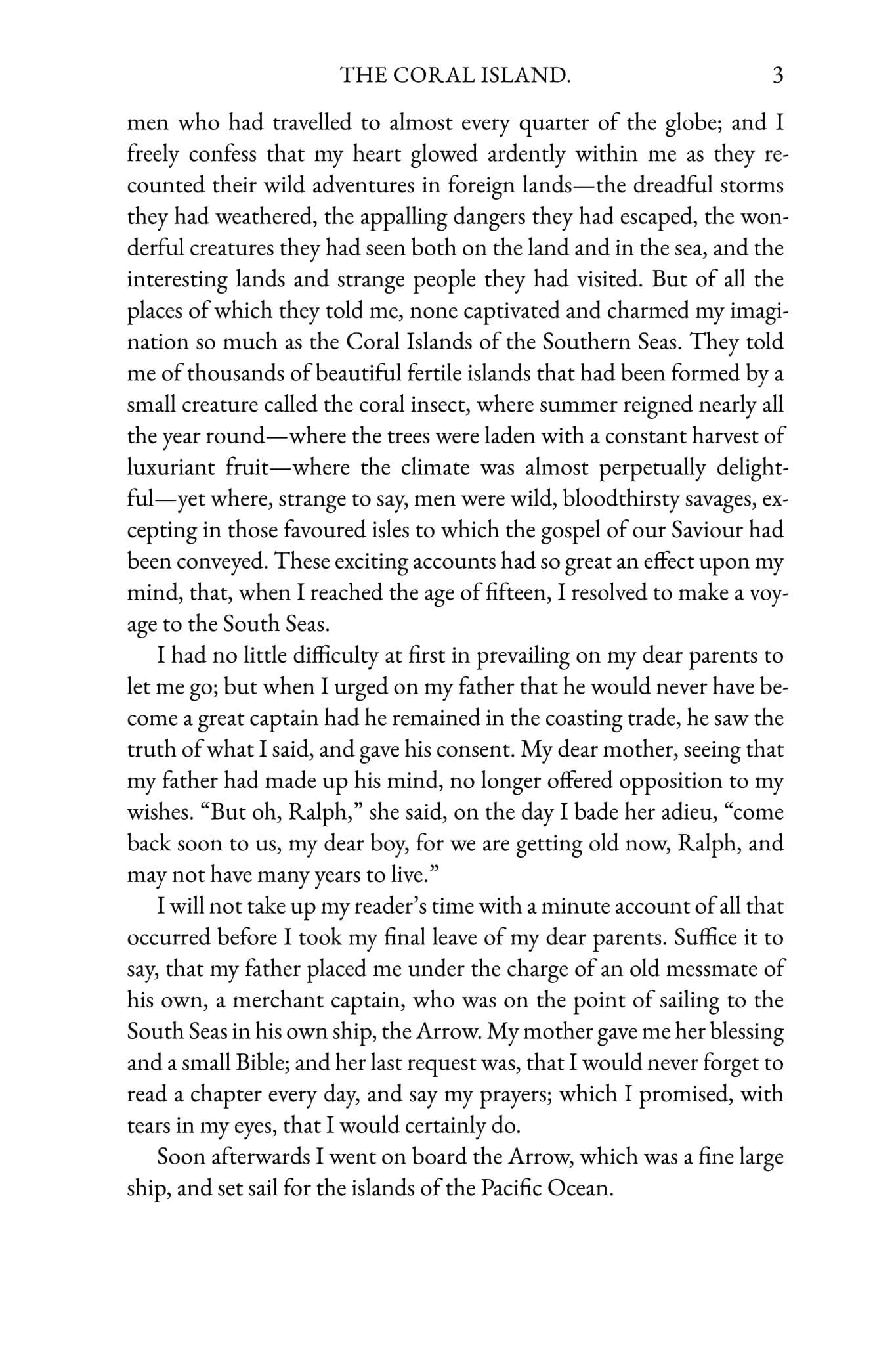 THE CORAL ISLAND. 3

men who had travelled to almost every quarter of the globe; and I freely confess that my heart glowed ardently within me as they recounted their wild adventures in foreign lands—the dreadful storms they had weathered, the appalling dangers they had escaped, the wonderful creatures they had seen both on the land and in the sea, and the interesting lands and strange people they had visited. But of all the places of which they told me, none captivated and charmed my imagination so much as the Coral Islands of the Southern Seas. They told me of thousands of beautiful fertile islands that had been formed by a small creature called the coral insect, where summer reigned nearly all the year round—where the trees were laden with a constant harvest of luxuriant fruit—where the climate was almost perpetually delightful—yet where, strange to say, men were wild, bloodthirsty savages, excepting in those favoured isles to which the gospel of our Saviour had been conveyed. These exciting accounts had so great an effect upon my mind, that, when I reached the age of fifteen, I resolved to make a voyage to the South Seas.

I had no little difficulty at first in prevailing on my dear parents to let me go; but when I urged on my father that he would never have become a great captain had he remained in the coasting trade, he saw the truth of what I said, and gave his consent. My dear mother, seeing that my father had made up his mind, no longer offered opposition to my wishes. "But oh, Ralph," she said, on the day I bade her adieu, "come back soon to us, my dear boy, for we are getting old now, Ralph, and may not have many years to live."

I will not take up my reader's time with a minute account of all that occurred before I took my final leave of my dear parents. Suffice it to say, that my father placed me under the charge of an old messmate of his own, a merchant captain, who was on the point of sailing to the South Seas in his own ship, the Arrow. My mother gave me her blessing and a small Bible; and her last request was, that I would never forget to read a chapter every day, and say my prayers; which I promised, with tears in my eyes, that I would certainly do.

Soon afterwards I went on board the Arrow, which was a fine large ship, and set sail for the islands of the Pacific Ocean.